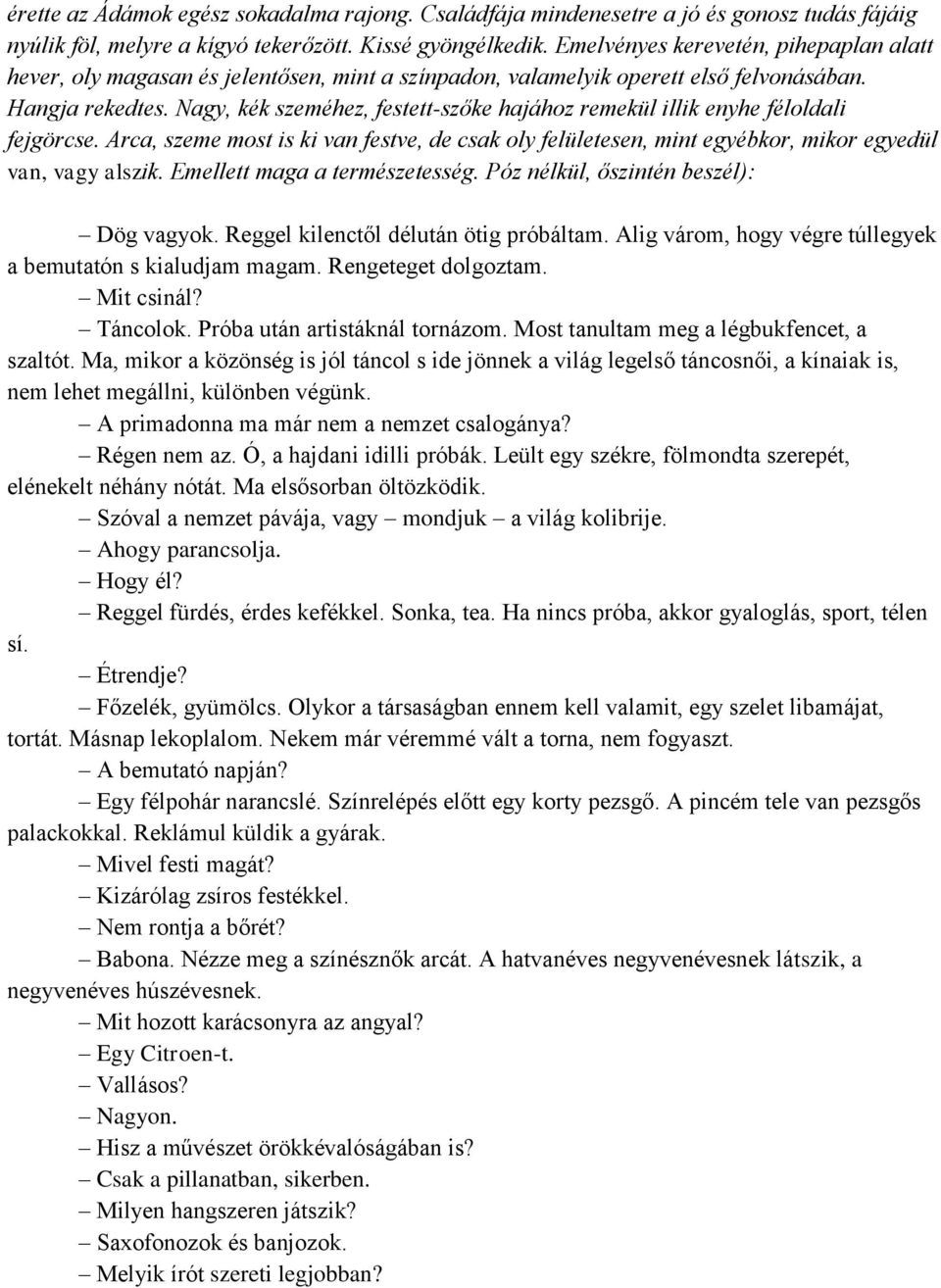 érette az Ádámok egész sokadalma rajong. Családfája mindenesetre a jó és gonosz tudás fájáig nyúlik föl, melyre a kígyó tekerőzött. Kissé gyöngélkedik. Emelvényes kerevetén, pihepaplan alatt hever, oly magasan és jelentősen, mint a színpadon, valamelyik operett első felvonásában. Hangja rekedtes. Nagy, kék szeméhez, festett-szőke hajához remekül illik enyhe féloldali fejgörcse. Arca, szeme most is ki van festve, de csak oly felületesen, mint egyébkor, mikor egyedül van, vagy alszik. Emellett maga a természetesség. Póz nélkül, őszintén beszél):

– Dög vagyok. Reggel kilenctől délután ötig próbáltam. Alig várom, hogy végre túllegyek a bemutatón s kialudjam magam. Rengeteget dolgoztam.

– Mit csinál?

– Táncolok. Próba után artistáknál tornázom. Most tanultam meg a légbukfencet, a szaltót. Ma, mikor a közönség is jól táncol s ide jönnek a világ legelső táncosnői, a kínaiak is, nem lehet megállni, különben végünk.

– A primadonna ma már nem a nemzet csalogánya?

– Régen nem az. Ó, a hajdani idilli próbák. Leült egy székre, fölmondta szerepét, elénekelt néhány nótát. Ma elsősorban öltözködik.

– Szóval a nemzet pávája, vagy – mondjuk – a világ kolibrije.

– Ahogy parancsolja.

– Hogy él?

– Reggel fürdés, érdes kefékkel. Sonka, tea. Ha nincs próba, akkor gyaloglás, sport, télen sí.

– Étrendje?

– Főzelék, gyümölcs. Olykor a társaságban ennem kell valamit, egy szelet libamájat, tortát. Másnap lekoplalom. Nekem már véremmé vált a torna, nem fogyaszt.

– A bemutató napján?

– Egy félpohár narancslé. Színrelépés előtt egy korty pezsgő. A pincém tele van pezsgős palackokkal. Reklámul küldik a gyárak.

– Mivel festi magát?

– Kizárólag zsíros festékkel.

– Nem rontja a bőrét?

– Babona. Nézze meg a színésznők arcát. A hatvanéves negyvenévesnek látszik, a negyvenéves húszévesnek.

– Mit hozott karácsonyra az angyal?

– Egy Citroen-t.

– Vallásos?

– Nagyon.

– Hisz a művészet örökkévalóságában is?

– Csak a pillanatban, sikerben.

– Milyen hangszeren játszik?

– Saxofonozok és banjozok.

– Melyik írót szereti legjobban?